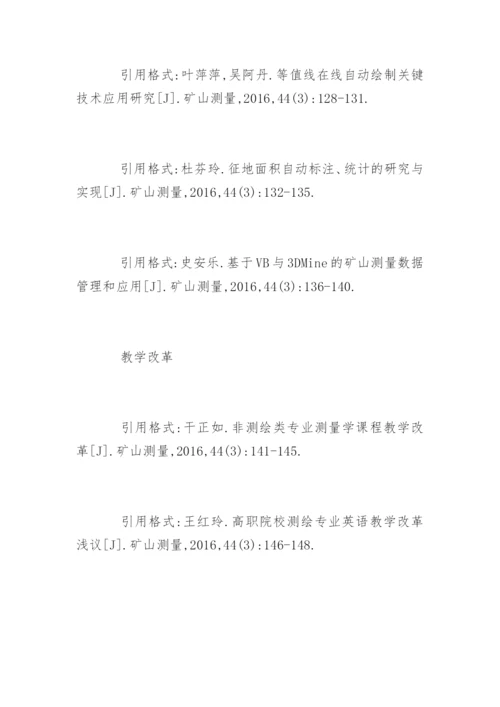 引用格式:叶萍萍,吴阿丹.等值线在线自动绘制关键技术应用研究[J].矿山测量,2016,44(3):128-131.

引用格式:杜芬玲.征地面积自动标注、统计的研究与实现[J].矿山测量,2016,44(3):132-135.

引用格式:史安乐.基于VB与3DMine的矿山测量数据管理和应用[J].矿山测量,2016,44(3):136-140.

教学改革

引用格式:干正如.非测绘类专业测量学课程教学改革[J].矿山测量,2016,44(3):141-145.

引用格式:王红玲.高职院校测绘专业英语教学改革浅议[J].矿山测量,2016,44(3):146-148.